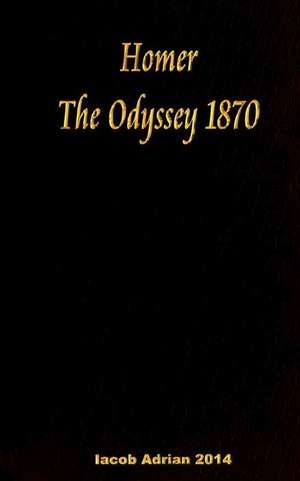 Homer
The Odyssey 1870

Iacob Adrian 2014